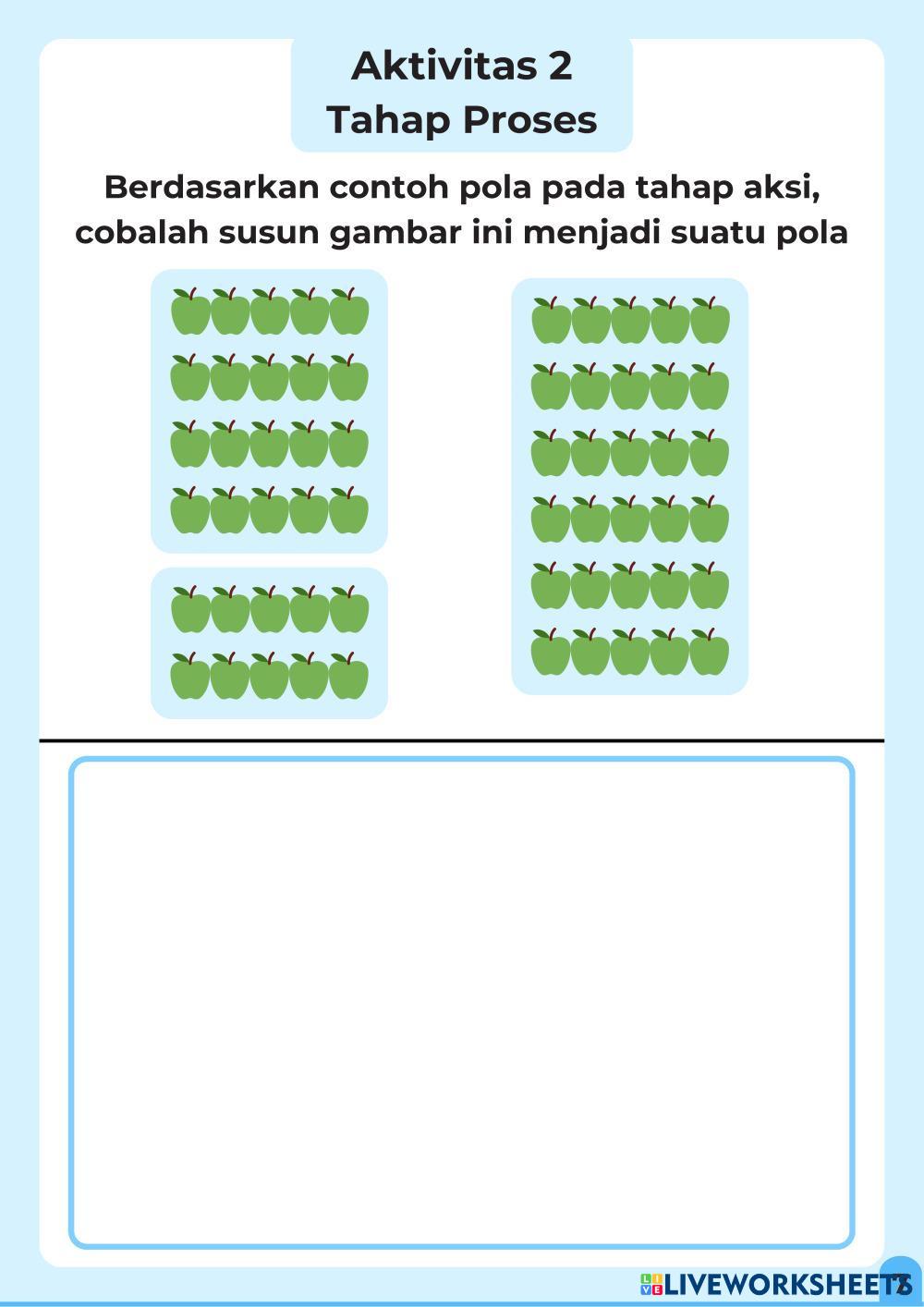 Aktivitas 2
Tahap Proses

Berdasarkan contoh pola pada tahap aksi, cobalah susun gambar ini menjadi suatu pola

LIVEWORKSHEETS